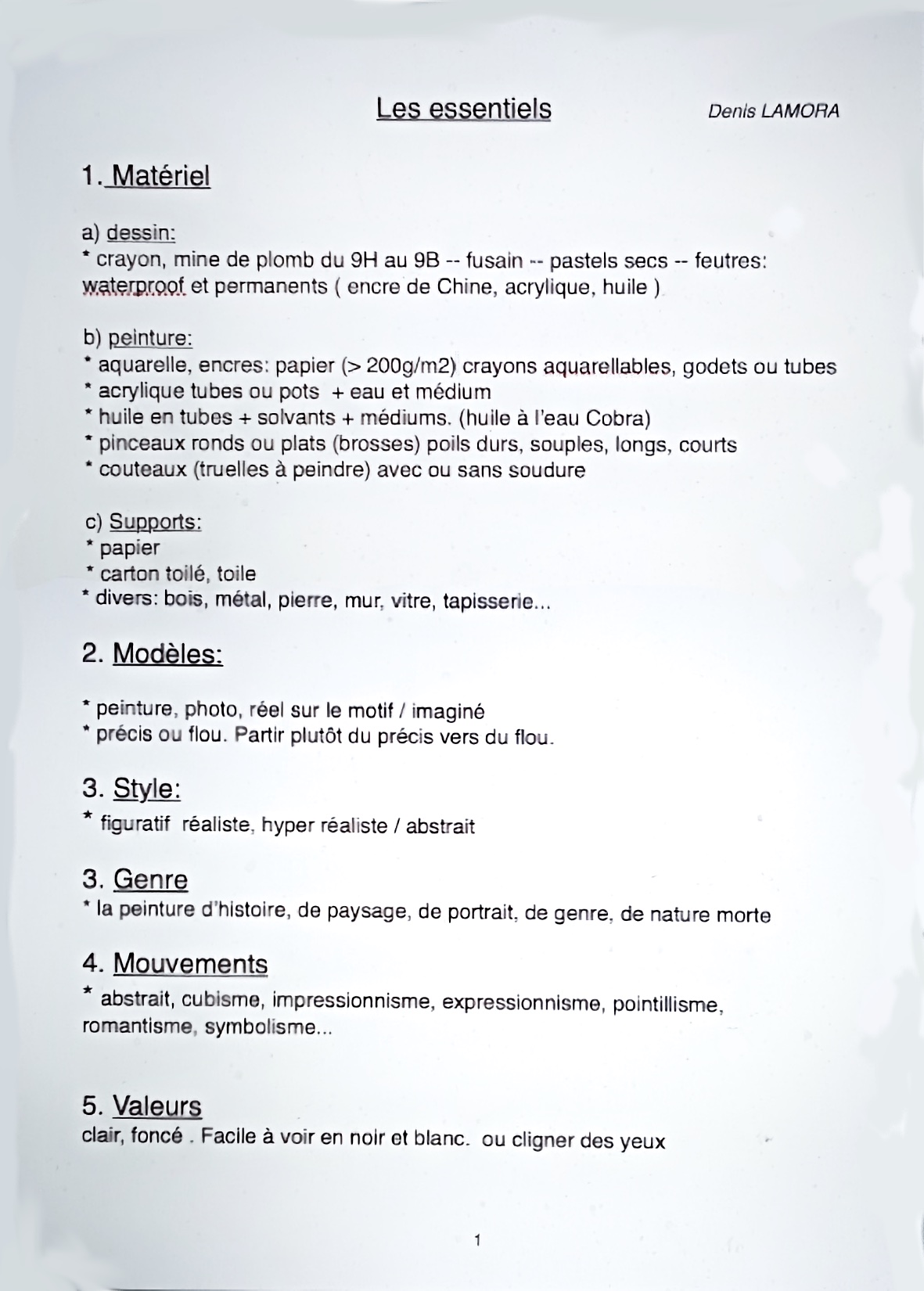 Les essentiels Denis LAMORA

1. Matériel

a) dessin:
* crayon, mine de plomb du 9H au 9B -- fusain -- pastels secs -- feutres: waterproof et permanents ( encre de Chine, acrylique, huile )

b) peinture:
* aquarelle, encres: papier (> 200g/m2) crayons aquarellables, godets ou tubes
* acrylique tubes ou pots + eau et médium
* huile en tubes + solvants + médiums. (huile à l'eau Cobra)
* pinceaux ronds ou plats (brosses) poils durs, souples, longs, courts
* couteaux (truelles à peindre) avec ou sans soudure

c) Supports:
* papier
* carton toilé, toile
* divers: bois, métal, pierre, mur, vitre, tapisserie...

2. Modèles:

* peinture, photo, réel sur le motif / imaginé
* précis ou flou. Partir plutôt du précis vers du flou.

3. Style:
* figuratif réaliste, hyper réaliste / abstrait

3. Genre
* la peinture d'histoire, de paysage, de portrait, de genre, de nature morte

4. Mouvements
* abstrait, cubisme, impressionnisme, expressionnisme, pointillisme, romantisme, symbolisme...

5. Valeurs
clair, foncé . Facile à voir en noir et blanc. ou cligner des yeux

1